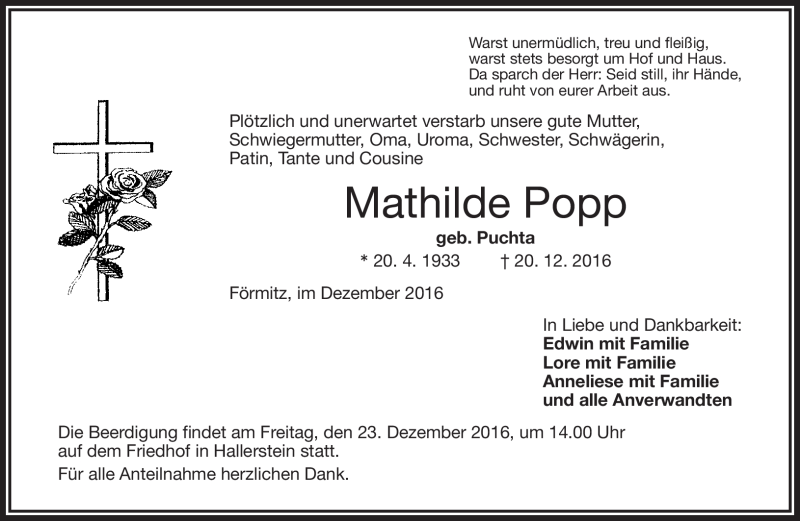 Warst unermüdlich, treu und fleißig,
warst stets besorgt um Hof und Haus.
Da sparch der Herr: Seid still, ihr Hände,
und ruht von eurer Arbeit aus.

Plötzlich und unerwartet verstarb unsere gute Mutter, Schwiegermutter, Oma, Uroma, Schwester, Schwägerin, Patin, Tante und Cousine

Mathilde Popp

geb. Puchta

* 20. 4. 1933 † 20. 12. 2016

Förmitz, im Dezember 2016

In Liebe und Dankbarkeit:
Edwin mit Familie
Lore mit Familie
Anneliese mit Familie
und alle Anverwandten

Die Beerdigung findet am Freitag, den 23. Dezember 2016, um 14.00 Uhr auf dem Friedhof in Hallerstein statt.

Für alle Anteilnahme herzlichen Dank.